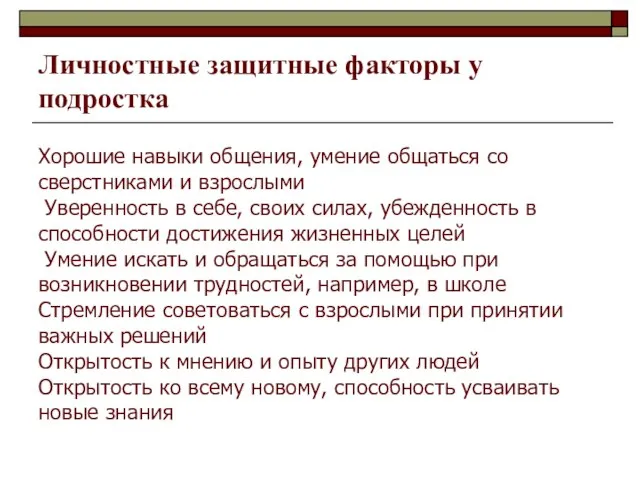 Личностные защитные факторы у подростка

Хорошие навыки общения, умение общаться со сверстниками и взрослыми
Уверенность в себе, своих силах, убежденность в способности достижения жизненных целей
Умение искать и обращаться за помощью при возникновении трудностей, например, в школе
Стремление советоваться с взрослыми при принятии важных решений
Открытость к мнению и опыту других людей
Открытость ко всему новому, способность усваивать новые знания